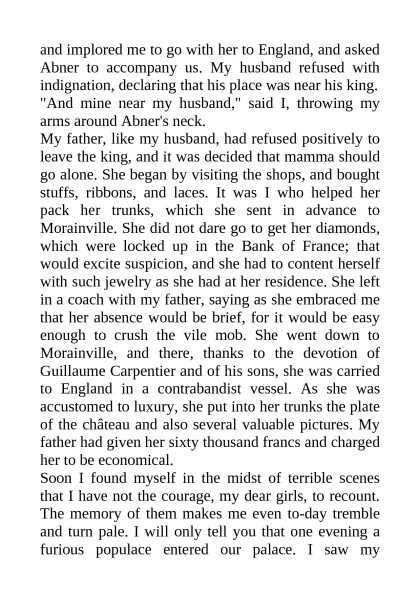 and implored me to go with her to England, and asked Abner to accompany us. My husband refused with indignation, declaring that his place was near his king. "And mine near my husband," said I, throwing my arms around Abner's neck.

My father, like my husband, had refused positively to leave the king, and it was decided that mamma should go alone. She began by visiting the shops, and bought stuffs, ribbons, and laces. It was I who helped her pack her trunks, which she sent in advance to Morainville. She did not dare go to get her diamonds, which were locked up in the Bank of France; that would excite suspicion, and she had to content herself with such jewelry as she had at her residence. She left in a coach with my father, saying as she embraced me that her absence would be brief, for it would be easy enough to crush the vile mob. She went down to Morainville, and there, thanks to the devotion of Guillaume Carpentier and of his sons, she was carried to England in a contrabandist vessel. As she was accustomed to luxury, she put into her trunks the plate of the château and also several valuable pictures. My father had given her sixty thousand francs and charged her to be economical.

Soon I found myself in the midst of terrible scenes that I have not the courage, my dear girls, to recount. The memory of them makes me even to-day tremble and turn pale. I will only tell you that one evening a furious populace entered our palace. I saw my